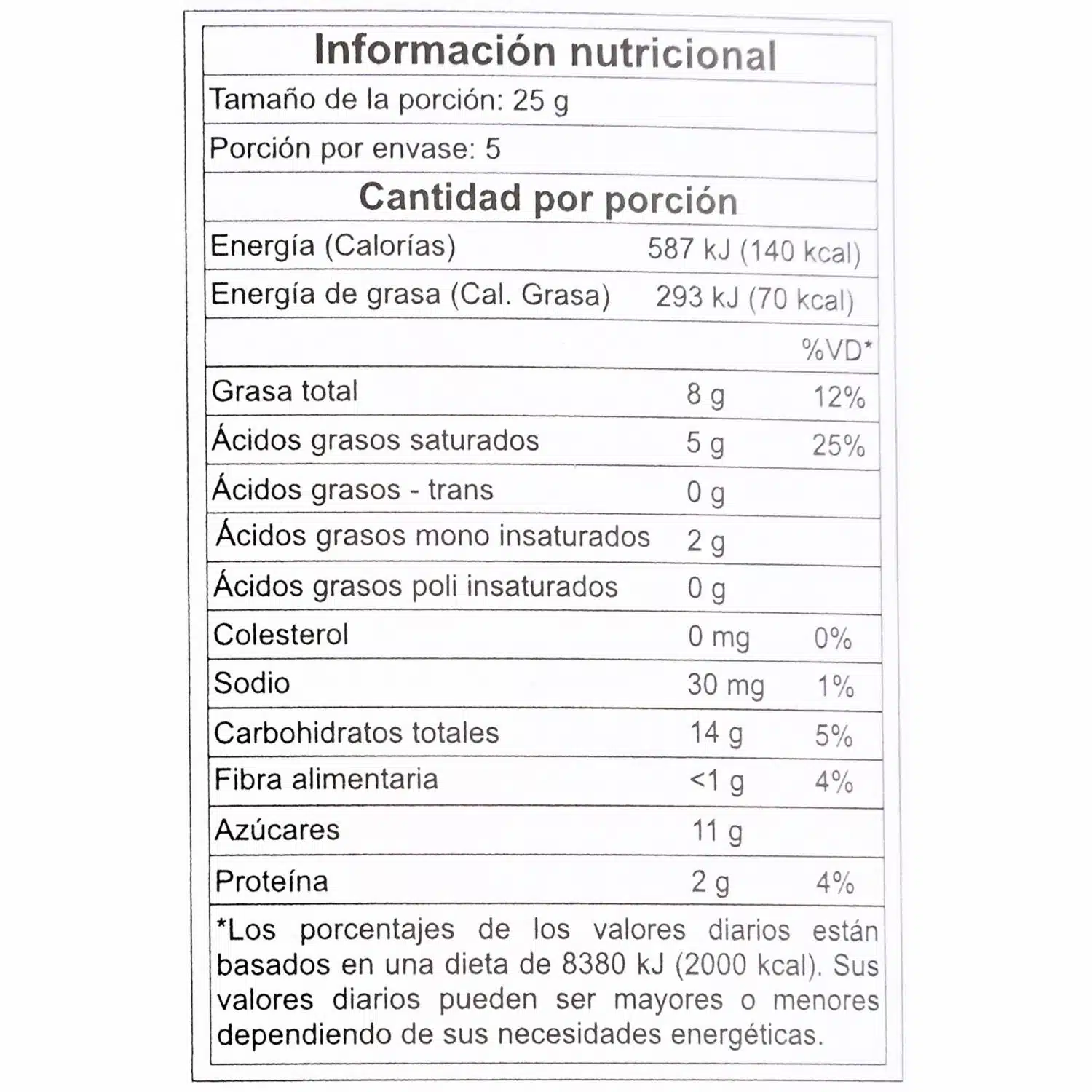 Información nutricional

Tamaño de la porción: 25 g

Porción por envase: 5

Cantidad por porción

| | | |
|---|---|---|
| Energía (Calorías) | 587 kJ (140 kcal) | |
| Energía de grasa (Cal. Grasa) | 293 kJ (70 kcal) | |
| | | %VD* |
| Grasa total | 8 g | 12% |
| Ácidos grasos saturados | 5 g | 25% |
| Ácidos grasos - trans | 0 g | |
| Ácidos grasos mono insaturados | 2 g | |
| Ácidos grasos poli insaturados | 0 g | |
| Colesterol | 0 mg | 0% |
| Sodio | 30 mg | 1% |
| Carbohidratos totales | 14 g | 5% |
| Fibra alimentaria | <1 g | 4% |
| Azúcares | 11 g | |
| Proteína | 2 g | 4% |

*Los porcentajes de los valores diarios están basados en una dieta de 8380 kJ (2000 kcal). Sus valores diarios pueden ser mayores o menores dependiendo de sus necesidades energéticas.